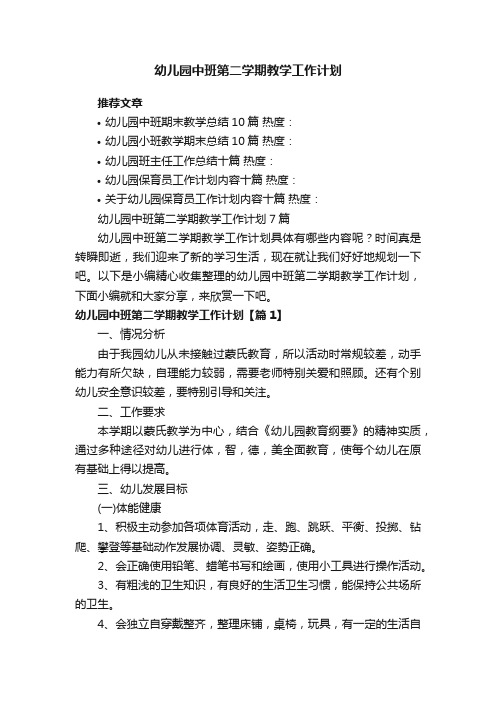 幼儿园中班第二学期教学工作计划

推荐文章

• 幼儿园中班期末教学总结10篇 热度：

• 幼儿园小班教学期末总结10篇 热度：

• 幼儿园班主任工作总结十篇 热度：

• 幼儿园保育员工作计划内容十篇 热度：

• 关于幼儿园保育员工作计划内容十篇 热度：

幼儿园中班第二学期教学工作计划7篇

幼儿园中班第二学期教学工作计划具体有哪些内容呢？时间真是转瞬即逝，我们迎来了新的学习生活，现在就让我们好好地规划一下吧。以下是小编精心收集整理的幼儿园中班第二学期教学工作计划，下面小编就和大家分享，来欣赏一下吧。

幼儿园中班第二学期教学工作计划【篇1】

一、情况分析

由于我园幼儿从未接触过蒙氏教育，所以活动时常规较差，动手能力有所欠缺，自理能力较弱，需要老师特别关爱和照顾。还有个别幼儿安全意识较差，要特别引导和关注。

二、工作要求

本学期以蒙氏教学为中心，结合《幼儿园教育纲要》的精神实质，通过多种途径对幼儿进行体，智，德，美全面教育，使每个幼儿在原有基础上得以提高。

三、幼儿发展目标

(一)体能健康

1、积极主动参加各项体育活动，走、跑、跳跃、平衡、投掷、钻爬、攀登等基础动作发展协调、灵敏、姿势正确。

2、会正确使用铅笔、蜡笔书写和绘画，使用小工具进行操作活动。

3、有粗浅的卫生知识，有良好的生活卫生习惯，能保持公共场所的卫生。

4、会独立自穿戴整齐，整理床铺，桌椅，玩具，有一定的生活自